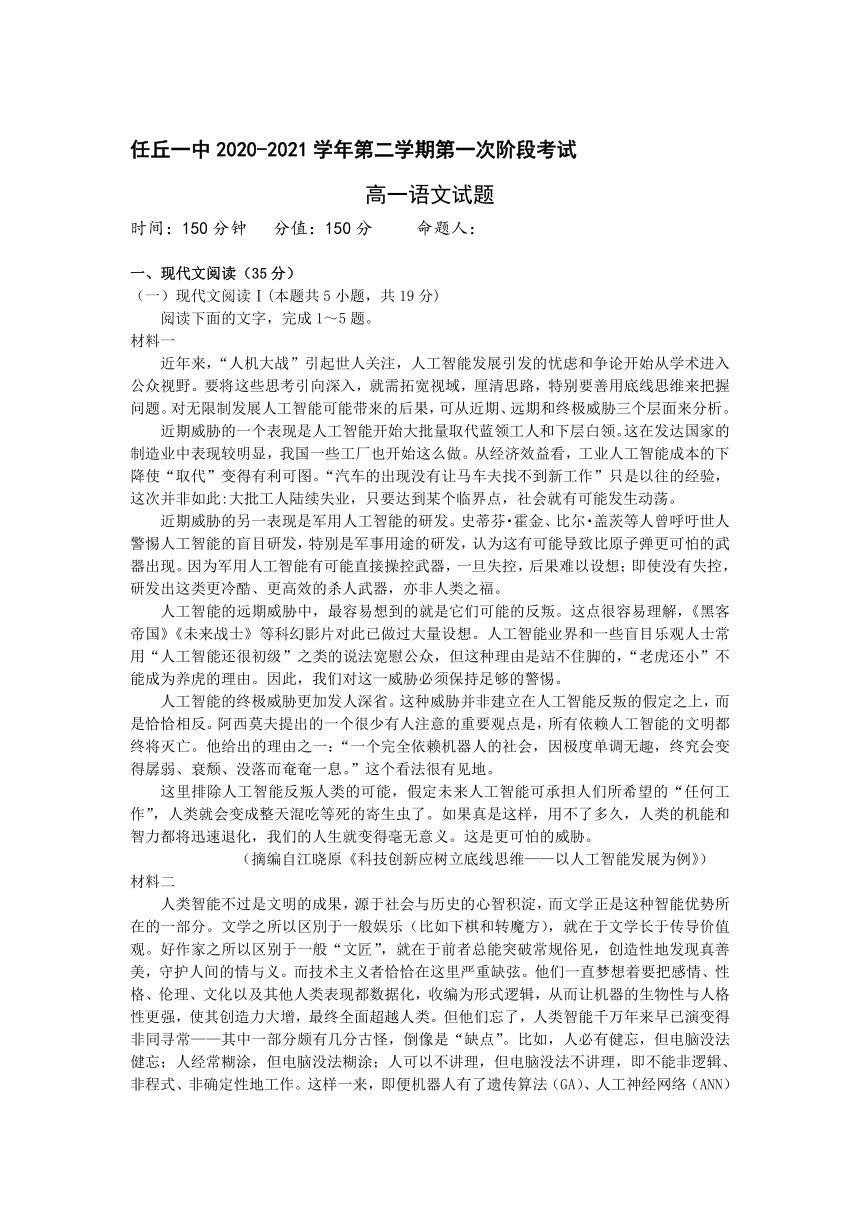 任丘一中 2020-2021 学年第二学期第一次阶段考试

高一语文试题

时间：150 分钟　分值：150 分　命题人：

一、现代文阅读（35 分）

（一）现代文阅读Ⅰ(本题共 5 小题，共 19 分)

阅读下面的文字，完成 1～5 题。

材料一

近年来，“人机大战”引起世人关注，人工智能发展引发的忧虑和争论开始从学术进入公众视野。要将这些思考引向深入，就需拓宽视域，厘清思路，特别要善用底线思维来把握问题。对无限制发展人工智能可能带来的后果，可从近期、远期和终极威胁三个层面来分析。

近期威胁的一个表现是人工智能开始大批量取代蓝领工人和下层白领。这在发达国家的制造业中表现较明显，我国一些工厂也开始这么做。从经济效益看，工业人工智能成本的下降使“取代”变得有利可图。“汽车的出现没有让马车夫找不到新工作”只是以往的经验，这次并非如此:大批工人陆续失业，只要达到某个临界点，社会就有可能发生动荡。

近期威胁的另一表现是军用人工智能的研发。史蒂芬•霍金、比尔•盖茨等人曾呼吁世人警惕人工智能的盲目研发，特别是军事用途的研发，认为这有可能导致比原子弹更可怕的武器出现。因为军用人工智能有可能直接操控武器，一旦失控，后果难以设想;即使没有失控，研发出这类更冷酷、更高效的杀人武器，亦非人类之福。

人工智能的远期威胁中，最容易想到的就是它们可能的反叛。这点很容易理解，《黑客帝国》《未来战士》等科幻影片对此已做过大量设想。人工智能业界和一些盲目乐观人士常用“人工智能还很初级”之类的说法宽慰公众，但这种理由是站不住脚的，“老虎还小”不能成为养虎的理由。因此，我们对这一威胁必须保持足够的警惕。

人工智能的终极威胁更加发人深省。这种威胁并非建立在人工智能反叛的假定之上，而是恰恰相反。阿西莫夫提出的一个很少有人注意的重要观点是，所有依赖人工智能的文明都终将灭亡。他给出的理由之一:“一个完全依赖机器人的社会，因极度单调无趣，终究会变得孱弱、衰颓、没落而奄奄一息。”这个看法很有见地。

这里排除人工智能反叛人类的可能，假定未来人工智能可承担人们所希望的“任何工作”，人类就会变成整天混吃等死的寄生虫了。如果真是这样，用不了多久，人类的机能和智力都将迅速退化，我们的人生就变得毫无意义。这是更可怕的威胁。

（摘编自江晓原《科技创新应树立底线思维——以人工智能发展为例》)

材料二

人类智能不过是文明的成果，源于社会与历史的心智积淀，而文学正是这种智能优势所在的一部分。文学之所以区别于一般娱乐（比如下棋和转魔方），就在于文学长于传导价值观。好作家之所以区别于一般“文匠”，就在于前者总能突破常规俗见，创造性地发现真善美，守护人间的情与义。而技术主义者恰恰在这里严重缺弦。他们一直梦想着要把感情、性格、伦理、文化以及其他人类表现都数据化，收编为形式逻辑，从而让机器的生物性与人格性更强，使其创造力大增，最终全面超越人类。但他们忘了，人类智能千万年来早已演变得非同寻常——其中一部分颇有几分古怪，倒像是“缺点”。比如，人必有健忘，但电脑没法健忘；人经常糊涂，但电脑没法糊涂；人可以不讲理，但电脑没法不讲理，即不能非逻辑、非程式、非确定性地工作。这样一来，即便机器人有了遗传算法（GA)、人工神经网络（ANN)